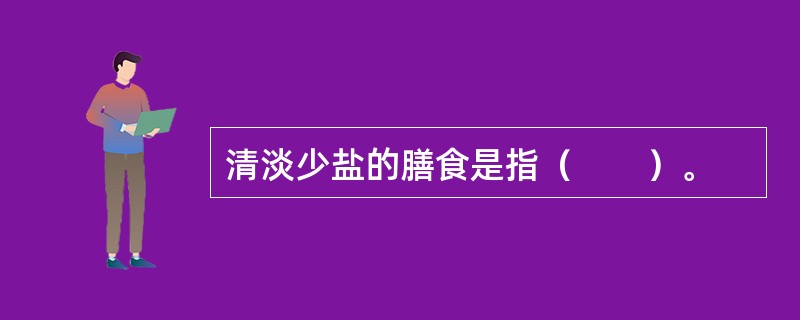 清淡少盐的膳食是指（　　）。